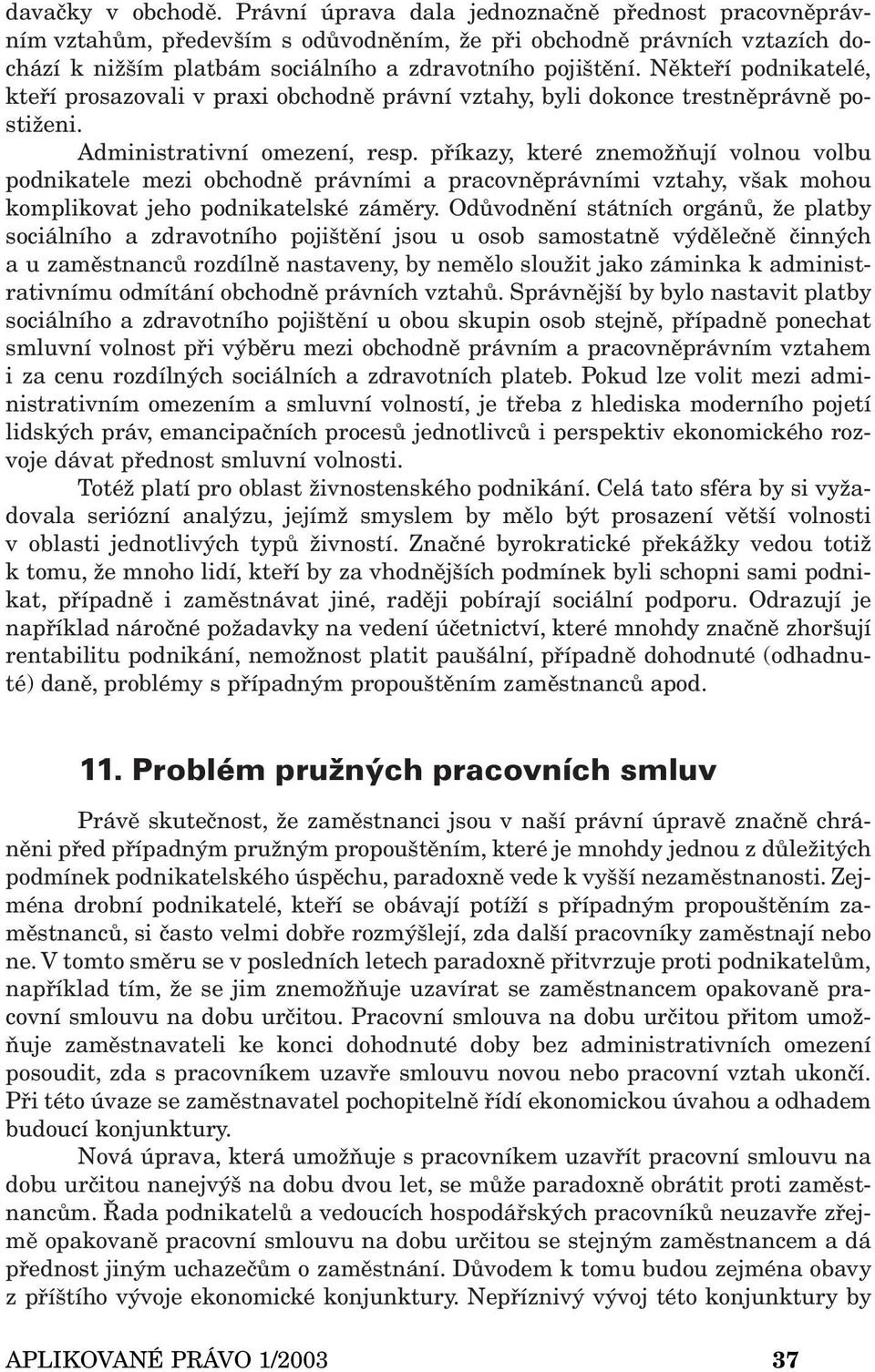 davačky v obchodě. Právní úprava dala jednoznačně přednost pracovněprávním vztahům, především s odůvodněním, že při obchodně právních vztazích dochází k nižším platbám sociálního a zdravotního pojištění. Někteří podnikatelé, kteří prosazovali v praxi obchodně právní vztahy, byli dokonce trestněprávně postiženi.

Administrativní omezení, resp. příkazy, které znemožňují volnou volbu podnikatele mezi obchodně právními a pracovněprávními vztahy, však mohou komplikovat jeho podnikatelské záměry. Odůvodnění státních orgánů, že platby sociálního a zdravotního pojištění jsou u osob samostatně výdělečně činných a u zaměstnanců rozdílně nastaveny, by nemělo sloužit jako záminka k administrativnímu odmítání obchodně právních vztahů. Správnější by bylo nastavit platby sociálního a zdravotního pojištění u obou skupin osob stejně, případně ponechat smluvní volnost při výběru mezi obchodně právním a pracovněprávním vztahem i za cenu rozdílných sociálních a zdravotních plateb. Pokud lze volit mezi administrativním omezením a smluvní volností, je třeba z hlediska moderního pojetí lidských práv, emancipačních procesů jednotlivců i perspektiv ekonomického rozvoje dávat přednost smluvní volnosti.

Totéž platí pro oblast živnostenského podnikání. Celá tato sféra by si vyžadovala seriózní analýzu, jejímž smyslem by mělo být prosazení větší volnosti v oblasti jednotlivých typů živností. Značné byrokratické překážky vedou totiž k tomu, že mnoho lidí, kteří by za vhodnějších podmínek byli schopni sami podnikat, případně i zaměstnávat jiné, raději pobírají sociální podporu. Odrazují je například náročné požadavky na vedení účetnictví, které mnohdy značně zhoršují rentabilitu podnikání, nemožnost platit paušální, případně dohodnuté (odhadnuté) daně, problémy s případným propouštěním zaměstnanců apod.

11. Problém pružných pracovních smluv

Právě skutečnost, že zaměstnanci jsou v naší právní úpravě značně chráněni před případným pružným propouštěním, které je mnohdy jednou z důležitých podmínek podnikatelského úspěchu, paradoxně vede k vyšší nezaměstnanosti. Zejména drobní podnikatelé, kteří se obávají potíží s případným propouštěním zaměstnanců, si často velmi dobře rozmýšlejí, zda další pracovníky zaměstnají nebo ne. V tomto směru se v posledních letech paradoxně přitvrzuje proti podnikatelům, například tím, že se jim znemožňuje uzavírat se zaměstnancem opakovaně pracovní smlouvu na dobu určitou. Pracovní smlouva na dobu určitou přitom umožňuje zaměstnavateli ke konci dohodnuté doby bez administrativních omezení posoudit, zda s pracovníkem uzavře smlouvu novou nebo pracovní vztah ukončí. Při této úvaze se zaměstnavatel pochopitelně řídí ekonomickou úvahou a odhadem budoucí konjunktury.

Nová úprava, která umožňuje s pracovníkem uzavřít pracovní smlouvu na dobu určitou nanejvýš na dobu dvou let, se může paradoxně obrátit proti zaměstnancům. Řada podnikatelů a vedoucích hospodářských pracovníků neuzavře zřejmě opakovaně pracovní smlouvu na dobu určitou se stejným zaměstnancem a dá přednost jiným uchazečům o zaměstnání. Důvodem k tomu budou zejména obavy z příštího vývoje ekonomické konjunktury. Nepříznivý vývoj této konjunktury by

APLIKOVANÉ PRÁVO 1/2003 37